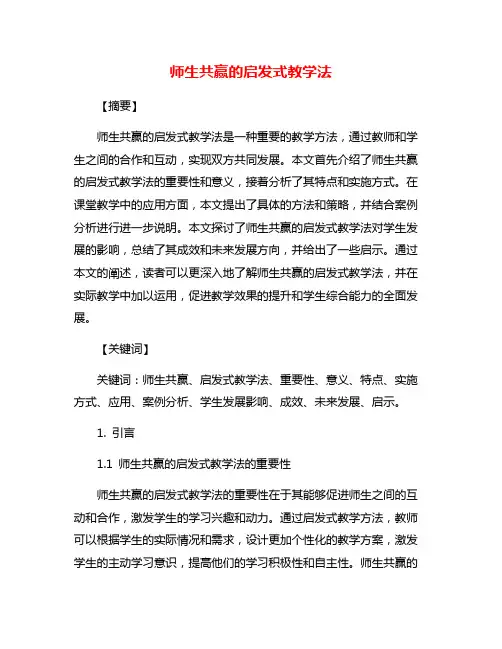 师生共赢的启发式教学法

【摘要】

师生共赢的启发式教学法是一种重要的教学方法，通过教师和学生之间的合作和互动，实现双方共同发展。本文首先介绍了师生共赢的启发式教学法的重要性和意义，接着分析了其特点和实施方式。在课堂教学中的应用方面，本文提出了具体的方法和策略，并结合案例分析进行进一步说明。本文探讨了师生共赢的启发式教学法对学生发展的影响，总结了其成效和未来发展方向，并给出了一些启示。通过本文的阐述，读者可以更深入地了解师生共赢的启发式教学法，并在实际教学中加以运用，促进教学效果的提升和学生综合能力的全面发展。

【关键词】

关键词：师生共赢、启发式教学法、重要性、意义、特点、实施方式、应用、案例分析、学生发展影响、成效、未来发展、启示。

1. 引言

1.1 师生共赢的启发式教学法的重要性

师生共赢的启发式教学法的重要性在于其能够促进师生之间的互动和合作，激发学生的学习兴趣和动力。通过启发式教学方法，教师可以根据学生的实际情况和需求，设计更加个性化的教学方案，激发学生的主动学习意识，提高他们的学习积极性和自主性。师生共赢的